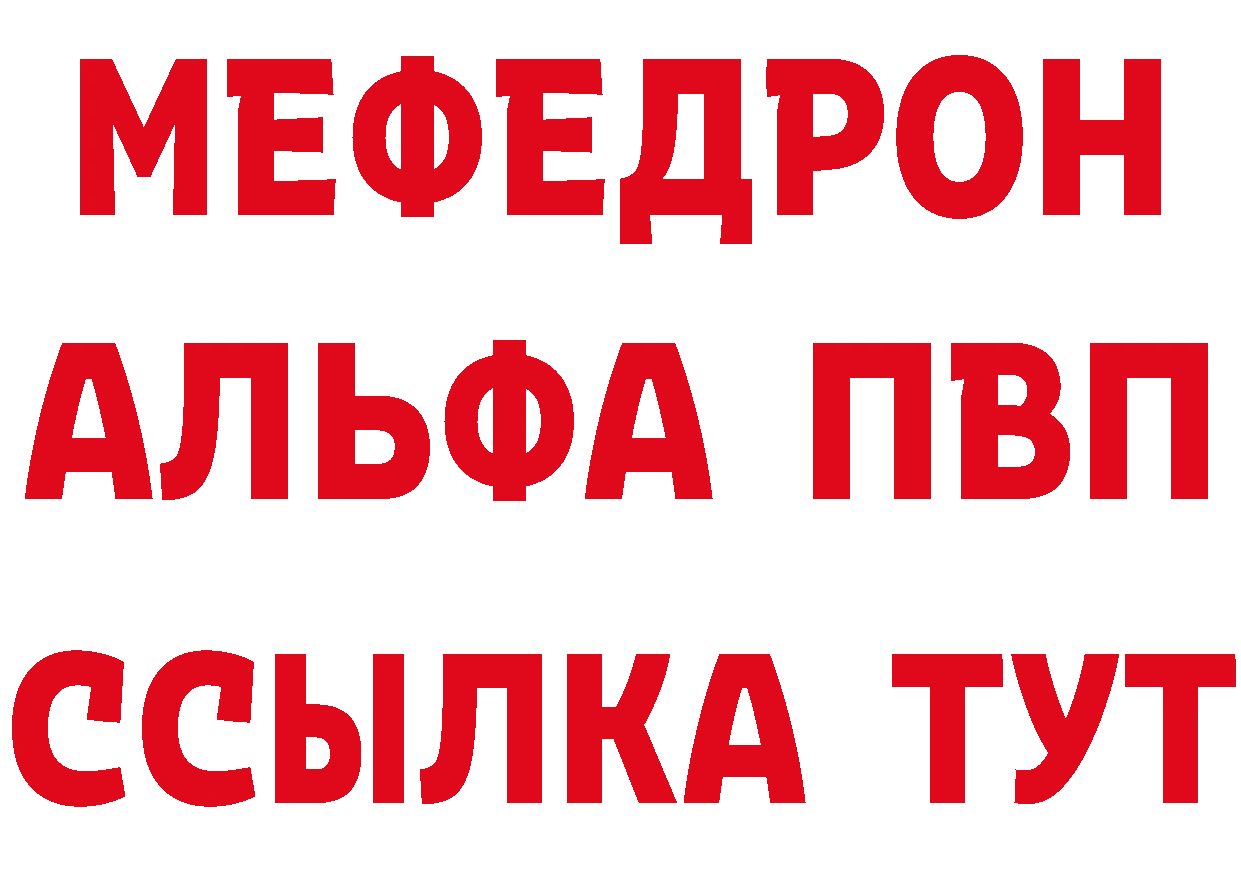 МЕФЕДРОН
АЛЬФА ПВП
ССЫЛКА ТУТ